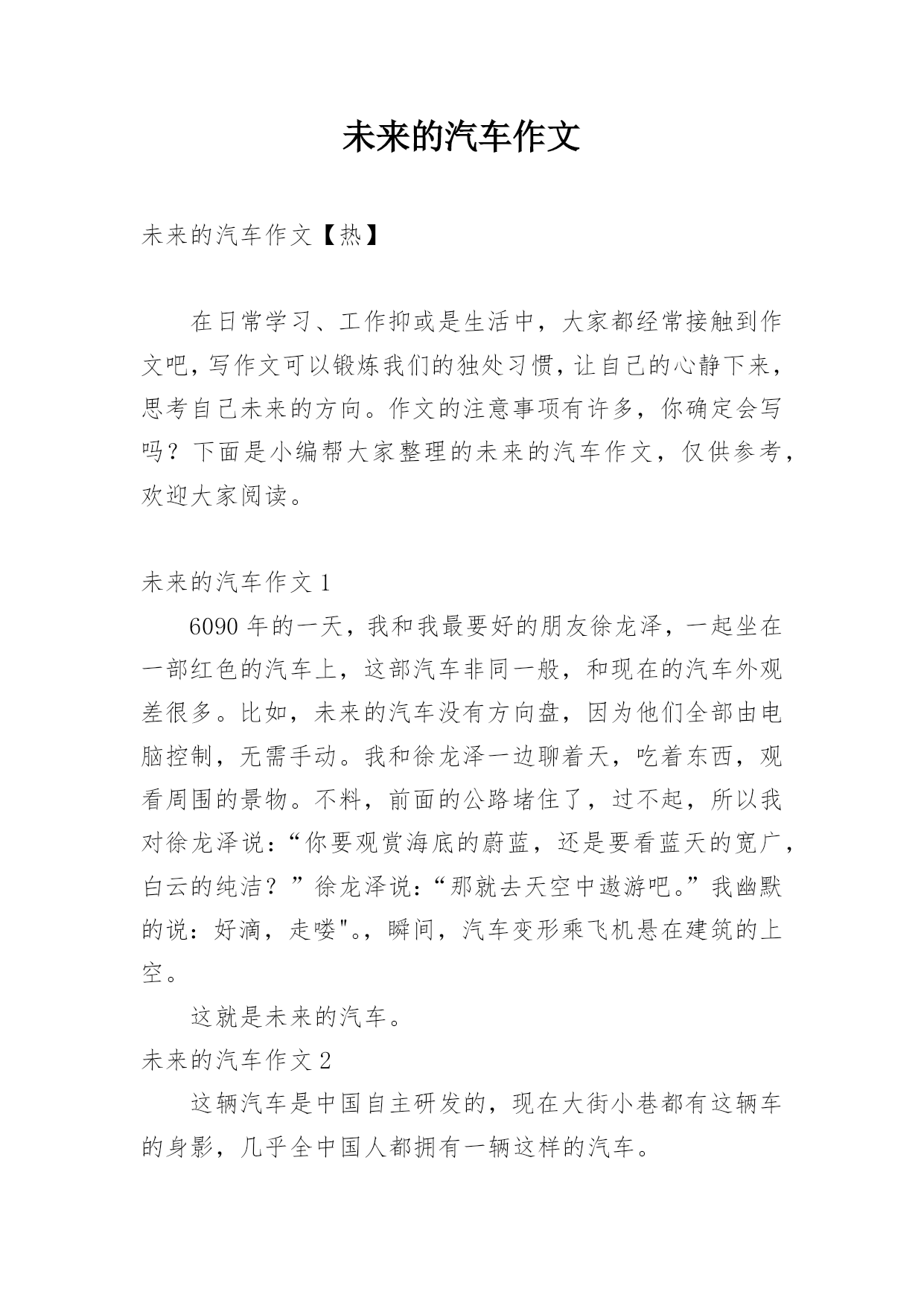 未来的汽车作文

未来的汽车作文【热】

在日常学习、工作抑或是生活中，大家都经常接触到作文吧，写作文可以锻炼我们的独处习惯，让自己的心静下来，思考自己未来的方向。作文的注意事项有许多，你确定会写吗？下面是小编帮大家整理的未来的汽车作文，仅供参考，欢迎大家阅读。

未来的汽车作文 1

6090 年的一天，我和我最要好的朋友徐龙泽，一起坐在一部红色的汽车上，这部汽车非同一般，和现在的汽车外观差很多。比如，未来的汽车没有方向盘，因为他们全部由电脑控制，无需手动。我和徐龙泽一边聊着天，吃着东西，观看周围的景物。不料，前面的公路堵住了，过不起，所以我对徐龙泽说：“你要观赏海底的蔚蓝，还是要看蓝天的宽广，白云的纯洁？”徐龙泽说：“那就去天空中遨游吧。”我幽默的说：好滴，走喽"。，瞬间，汽车变形乘飞机悬在建筑的上空。

这就是未来的汽车。

未来的汽车作文 2

这辆汽车是中国自主研发的，现在大街小巷都有这辆车的身影，几乎全中国人都拥有一辆这样的汽车。